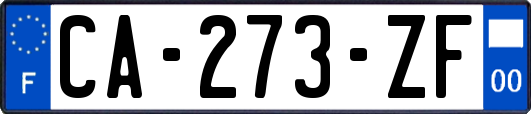 F

CA-273-ZF

00